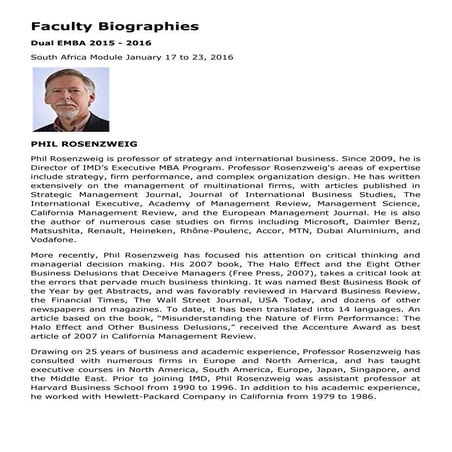 Faculty Biographies

Dual EMBA 2015 - 2016

South Africa Module January 17 to 23, 2016

PHIL ROSENZWEIG

Phil Rosenzweig is professor of strategy and international business. Since 2009, he is Director of IMD's Executive MBA Program. Professor Rosenzweig's areas of expertise include strategy, firm performance, and complex organization design. He has written extensively on the management of multinational firms, with articles published in Strategic Management Journal, Journal of International Business Studies, The International Executive, Academy of Management Review, Management Science, California Management Review, and the European Management Journal. He is also the author of numerous case studies on firms including Microsoft, Daimler Benz, Matsushita, Renault, Heineken, Rhône-Poulenc, Accor, MTN, Dubai Aluminium, and Vodafone.

More recently, Phil Rosenzweig has focused his attention on critical thinking and managerial decision making. His 2007 book, The Halo Effect and the Eight Other Business Delusions that Deceive Managers (Free Press, 2007), takes a critical look at the errors that pervade much business thinking. It was named Best Business Book of the Year by get Abstracts, and was favorably reviewed in Harvard Business Review, the Financial Times, The Wall Street Journal, USA Today, and dozens of other newspapers and magazines. To date, it has been translated into 14 languages. An article based on the book, "Misunderstanding the Nature of Firm Performance: The Halo Effect and Other Business Delusions," received the Accenture Award as best article of 2007 in California Management Review.

Drawing on 25 years of business and academic experience, Professor Rosenzweig has consulted with numerous firms in Europe and North America, and has taught executive courses in North America, South America, Europe, Japan, Singapore, and the Middle East. Prior to joining IMD, Phil Rosenzweig was assistant professor at Harvard Business School from 1990 to 1996. In addition to his academic experience, he worked with Hewlett-Packard Company in California from 1979 to 1986.